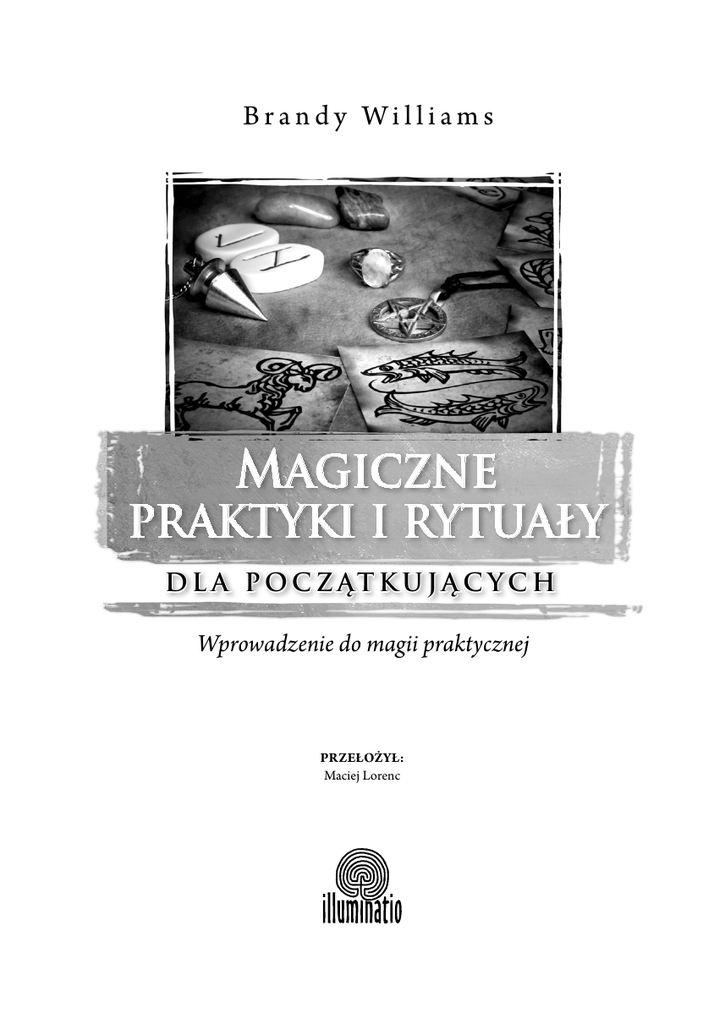 Brandy Williams

Magiczne praktyki i rytuały

dla początkujących

Wprowadzenie do magii praktycznej

PRZEŁOŻYŁ:
Maciej Lorenc

illuminatio